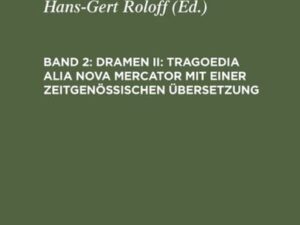 Hans-Gert Roloff (Ed.)

BAND 2: DRAMEN II: TRAGOEDIA ALIA NOVA MERCATOR MIT EINER ZEITGENÖSSISCHEN ÜBERSETZUNG